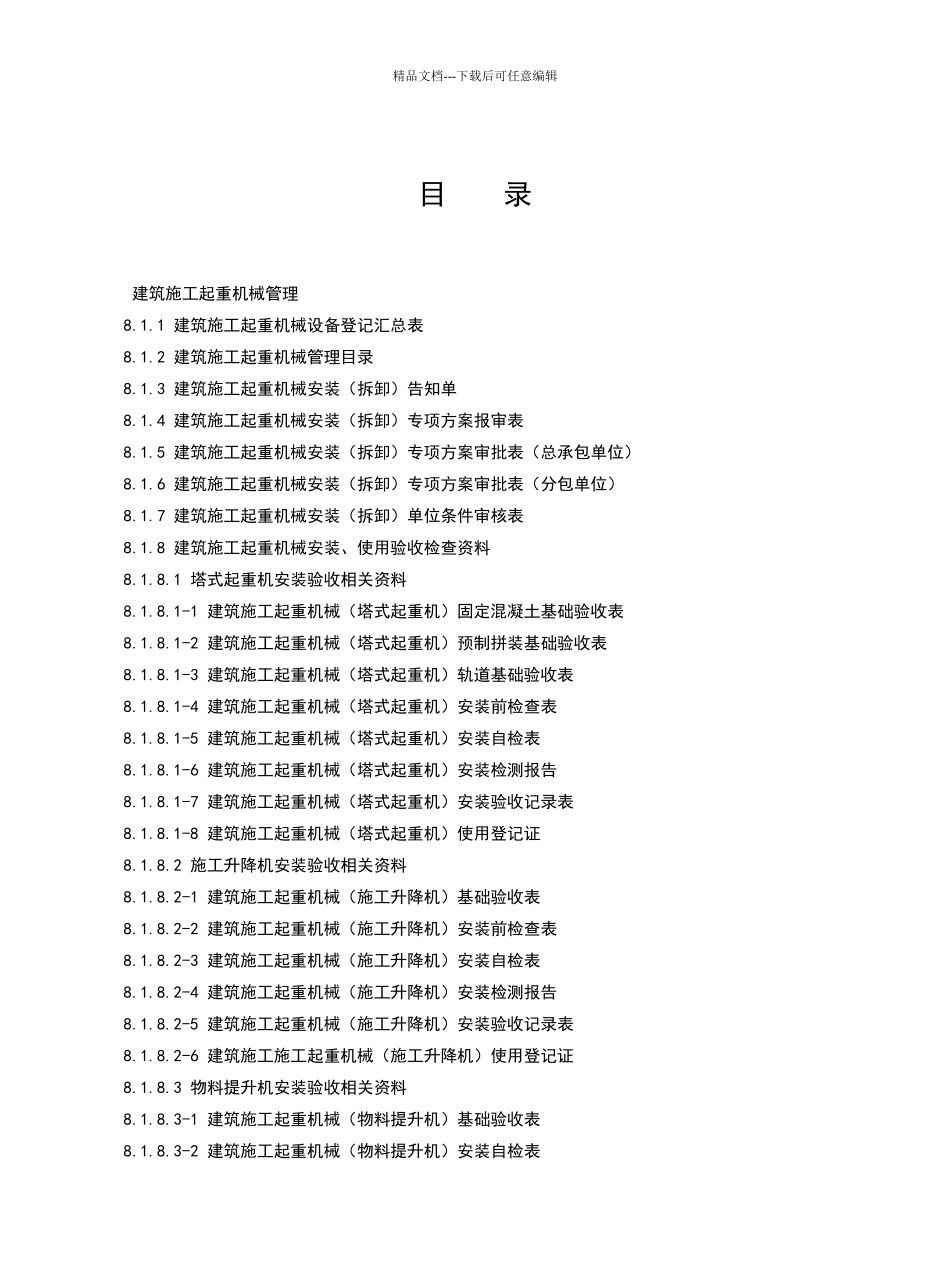 精品文档---下载后可任意编辑

目　录

建筑施工起重机械管理

8.1.1 建筑施工起重机械设备登记汇总表

8.1.2 建筑施工起重机械管理目录

8.1.3 建筑施工起重机械安装（拆卸）告知单

8.1.4 建筑施工起重机械安装（拆卸）专项方案报审表

8.1.5 建筑施工起重机械安装（拆卸）专项方案审批表（总承包单位）

8.1.6 建筑施工起重机械安装（拆卸）专项方案审批表（分包单位）

8.1.7 建筑施工起重机械安装（拆卸）单位条件审核表

8.1.8 建筑施工起重机械安装、使用验收检查资料

8.1.8.1 塔式起重机安装验收相关资料

8.1.8.1-1 建筑施工起重机械（塔式起重机）固定混凝土基础验收表

8.1.8.1-2 建筑施工起重机械（塔式起重机）预制拼装基础验收表

8.1.8.1-3 建筑施工起重机械（塔式起重机）轨道基础验收表

8.1.8.1-4 建筑施工起重机械（塔式起重机）安装前检查表

8.1.8.1-5 建筑施工起重机械（塔式起重机）安装自检表

8.1.8.1-6 建筑施工起重机械（塔式起重机）安装检测报告

8.1.8.1-7 建筑施工起重机械（塔式起重机）安装验收记录表

8.1.8.1-8 建筑施工起重机械（塔式起重机）使用登记证

8.1.8.2 施工升降机安装验收相关资料

8.1.8.2-1 建筑施工起重机械（施工升降机）基础验收表

8.1.8.2-2 建筑施工起重机械（施工升降机）安装前检查表

8.1.8.2-3 建筑施工起重机械（施工升降机）安装自检表

8.1.8.2-4 建筑施工起重机械（施工升降机）安装检测报告

8.1.8.2-5 建筑施工起重机械（施工升降机）安装验收记录表

8.1.8.2-6 建筑施工施工起重机械（施工升降机）使用登记证

8.1.8.3 物料提升机安装验收相关资料

8.1.8.3-1 建筑施工起重机械（物料提升机）基础验收表

8.1.8.3-2 建筑施工起重机械（物料提升机）安装自检表